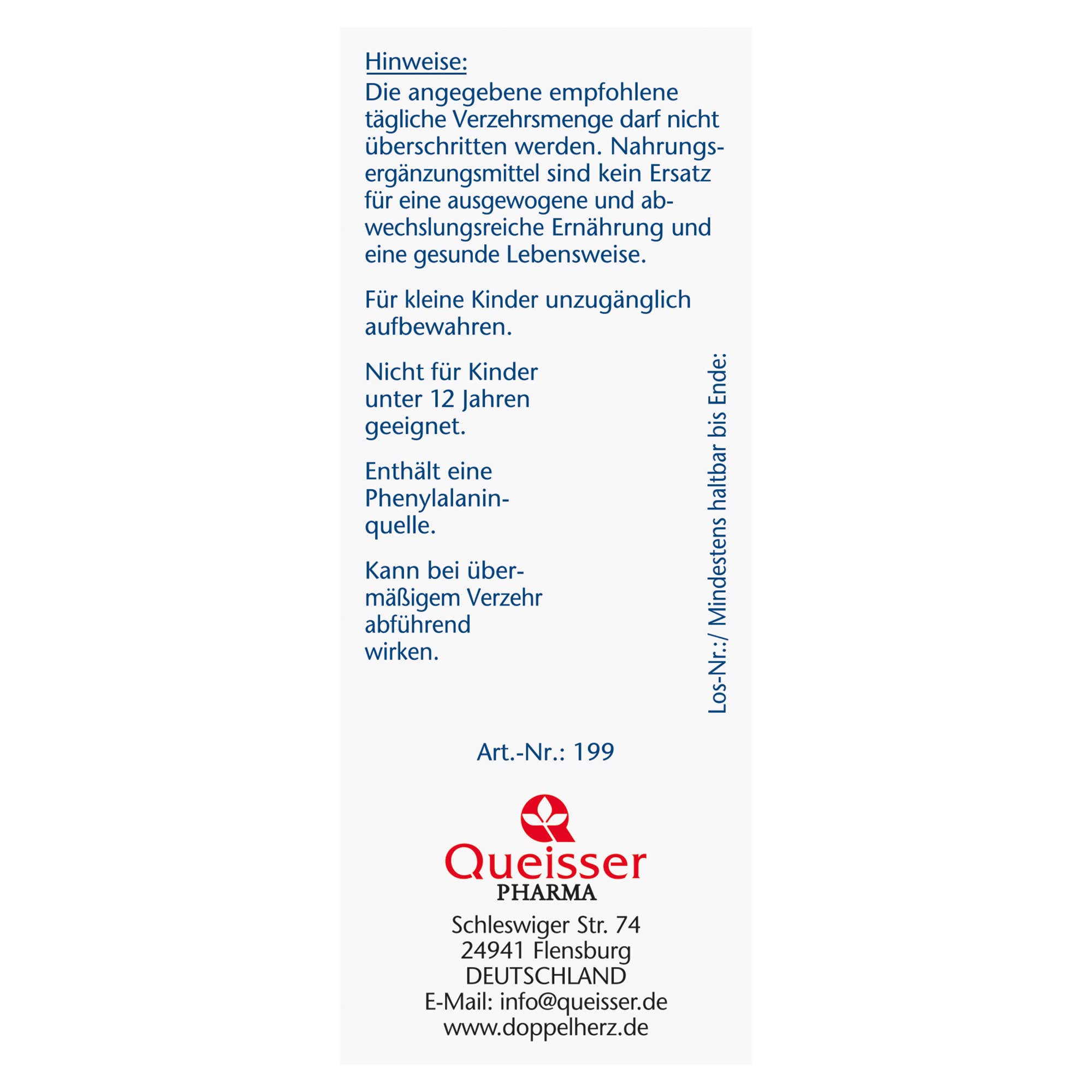 Hinweise:
Die angegebene empfohlene tägliche Verzehrsmenge darf nicht überschritten werden. Nahrungsergänzungsmittel sind kein Ersatz für eine ausgewogene und abwechslungsreiche Ernährung und eine gesunde Lebensweise.

Für kleine Kinder unzugänglich aufbewahren.

Nicht für Kinder unter 12 Jahren geeignet.

Enthält eine Phenylalaninquelle.

Kann bei übermäßigem Verzehr abführend wirken.

Los-Nr.:/ Mindestens haltbar bis Ende:

Art.-Nr.: 199

Queisser
PHARMA

Schleswiger Str. 74
24941 Flensburg
DEUTSCHLAND
E-Mail: info@queisser.de
www.doppelherz.de